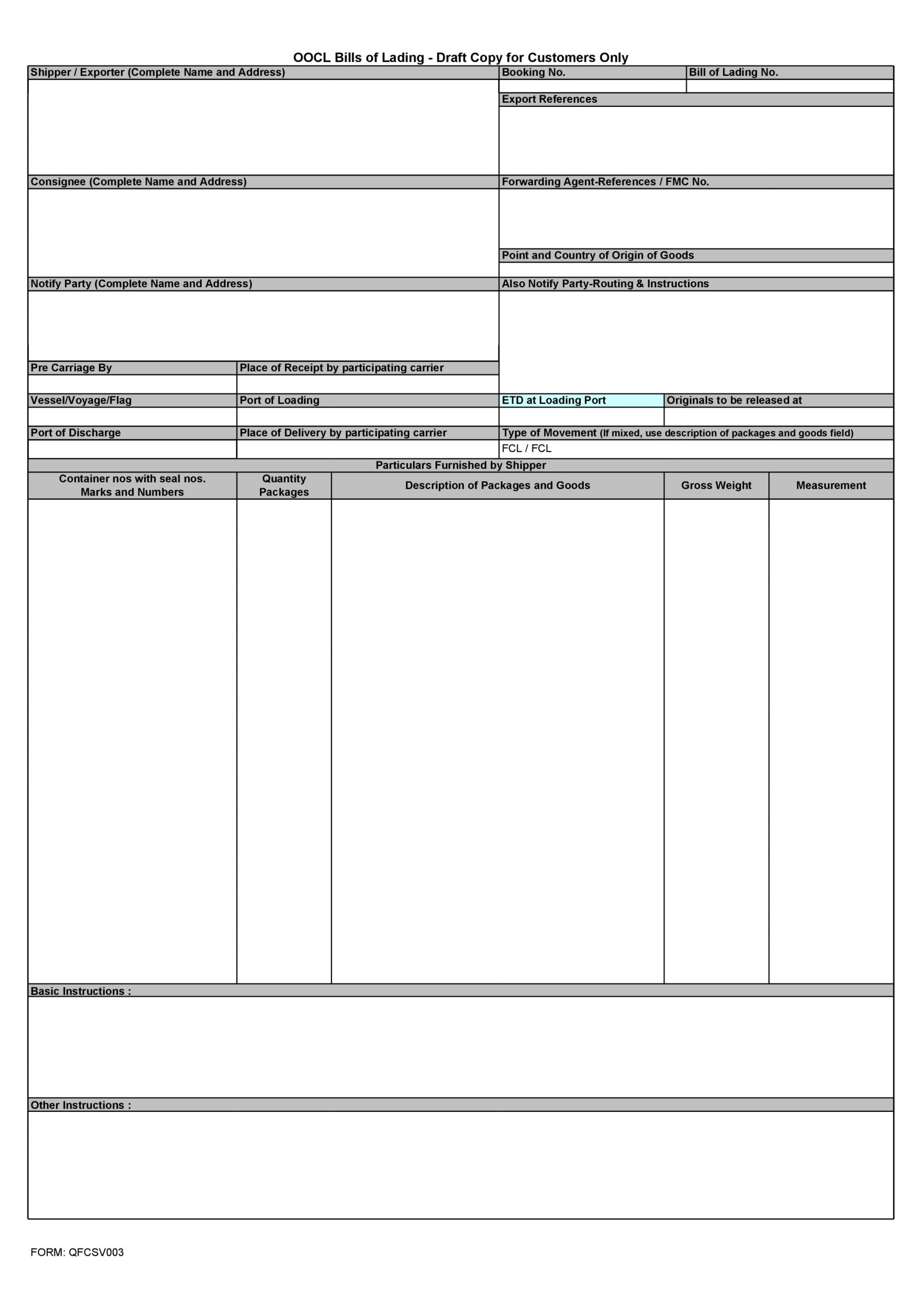 OOCL Bills of Lading - Draft Copy for Customers Only

Shipper / Exporter (Complete Name and Address)

Booking No.

Bill of Lading No.

Export References

Consignee (Complete Name and Address)

Forwarding Agent-References / FMC No.

Point and Country of Origin of Goods

Notify Party (Complete Name and Address)

Also Notify Party-Routing & Instructions

Pre Carriage By

Place of Receipt by participating carrier

Vessel/Voyage/Flag

Port of Loading

ETD at Loading Port

Originals to be released at

Port of Discharge

Place of Delivery by participating carrier

Type of Movement (If mixed, use description of packages and goods field)

FCL / FCL

Particulars Furnished by Shipper

| Container nos with seal nos. Marks and Numbers | Quantity Packages | Description of Packages and Goods | Gross Weight | Measurement |
|---|---|---|---|---|
| | | | | |

Basic Instructions :

Other Instructions :

FORM: QFCSV003